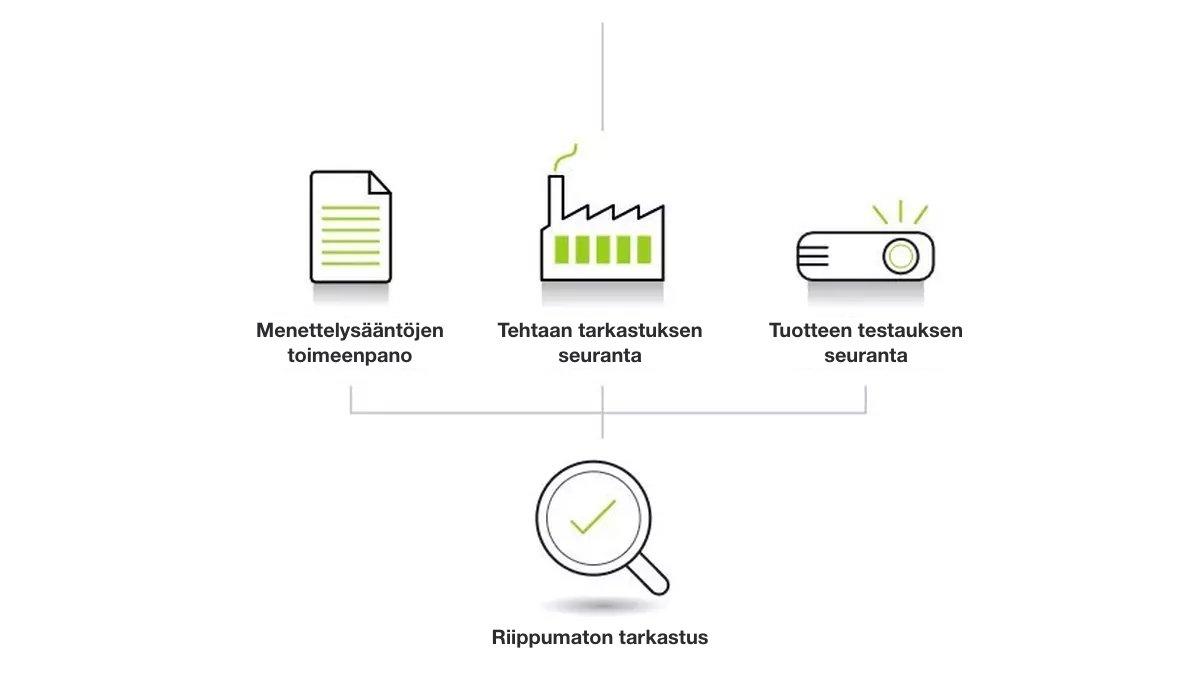 Menettelysääntöjen toimeenpano

Tehtaan tarkastuksen seuranta

Tuotteen testauksen seuranta

Riippumaton tarkastus